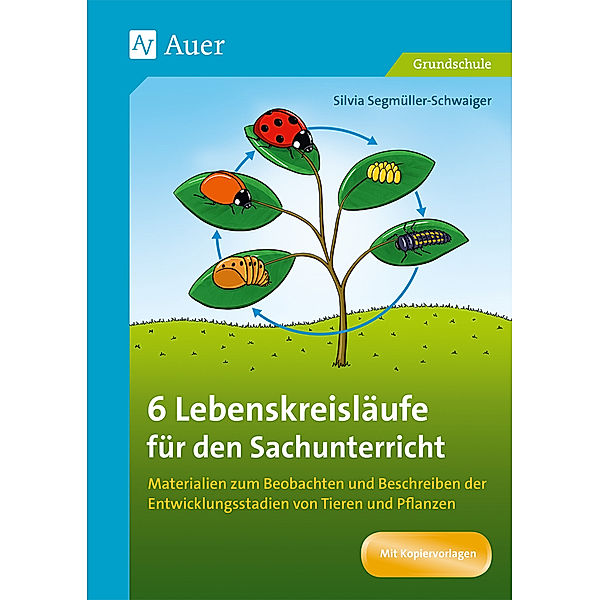 Auer

Grundschule

Silvia Segmüller-Schwaiger

6 Lebenskreisläufe für den Sachunterricht

Materialien zum Beobachten und Beschreiben der Entwicklungsstadien von Tieren und Pflanzen

Mit Kopiervorlagen